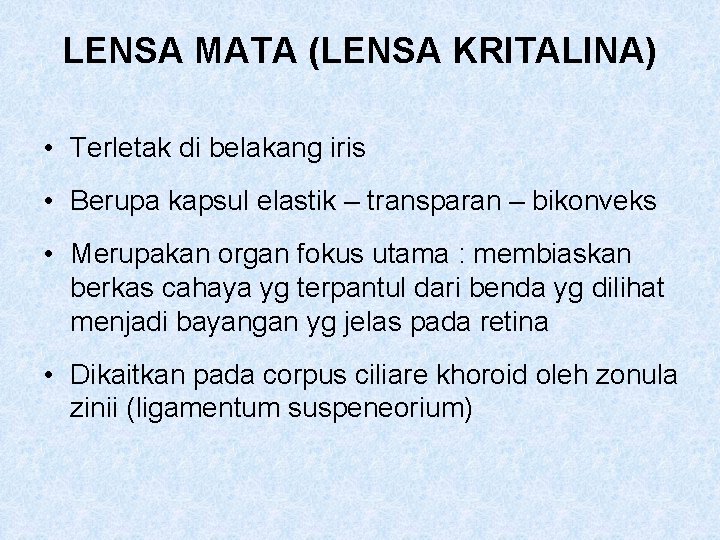 LENSA MATA (LENSA KRITALINA)

• Terletak di belakang iris

• Berupa kapsul elastik – transparan – bikonveks

• Merupakan organ fokus utama : membiaskan berkas cahaya yg terpantul dari benda yg dilihat menjadi bayangan yg jelas pada retina

• Dikaitkan pada corpus ciliare khoroid oleh zonula zinii (ligamentum suspeneorium)